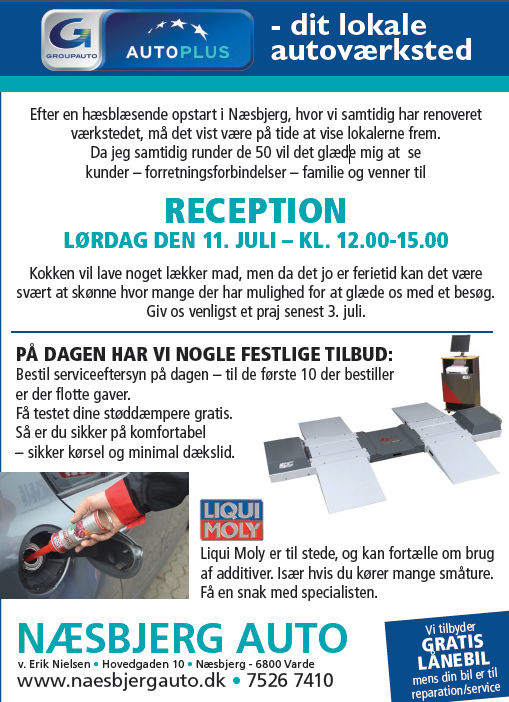 G
GROUPAUTO
AUTOPLUS
- dit lokale autoværksted

Efter en hæsblæsende opstart i Næsbjerg, hvor vi samtidig har renoveret værkstedet, må det vist være på tide at vise lokalerne frem. Da jeg samtidig runder de 50 vil det glæde mig at se kunder – forretningsforbindelser – familie og venner til

RECEPTION
LØRDAG DEN 11. JULI – KL. 12.00-15.00

Kokken vil lave noget lækker mad, men da det jo er ferietid kan det være svært at skønne hvor mange der har mulighed for at glæde os med et besøg. Giv os venligst et praj senest 3. juli.

PÅ DAGEN HAR VI NOGLE FESTLIGE TILBUD:
Bestil serviceeftersyn på dagen – til de første 10 der bestiller er der flotte gaver.
Få testet dine støddæmpere gratis.
Så er du sikker på komfortabel – sikker kørsel og minimal dækslid.

LIQUI MOLY
Liqui Moly er til stede, og kan fortælle om brug af additiver. Især hvis du kører mange småture. Få en snak med specialisten.

NÆSBJERG AUTO
v. Erik Nielsen • Hovedgaden 10 • Næsbjerg - 6800 Varde
www.naesbjergauto.dk • 7526 7410

Vi tilbyder GRATIS LÅNEBIL mens din bil er til reparation/service